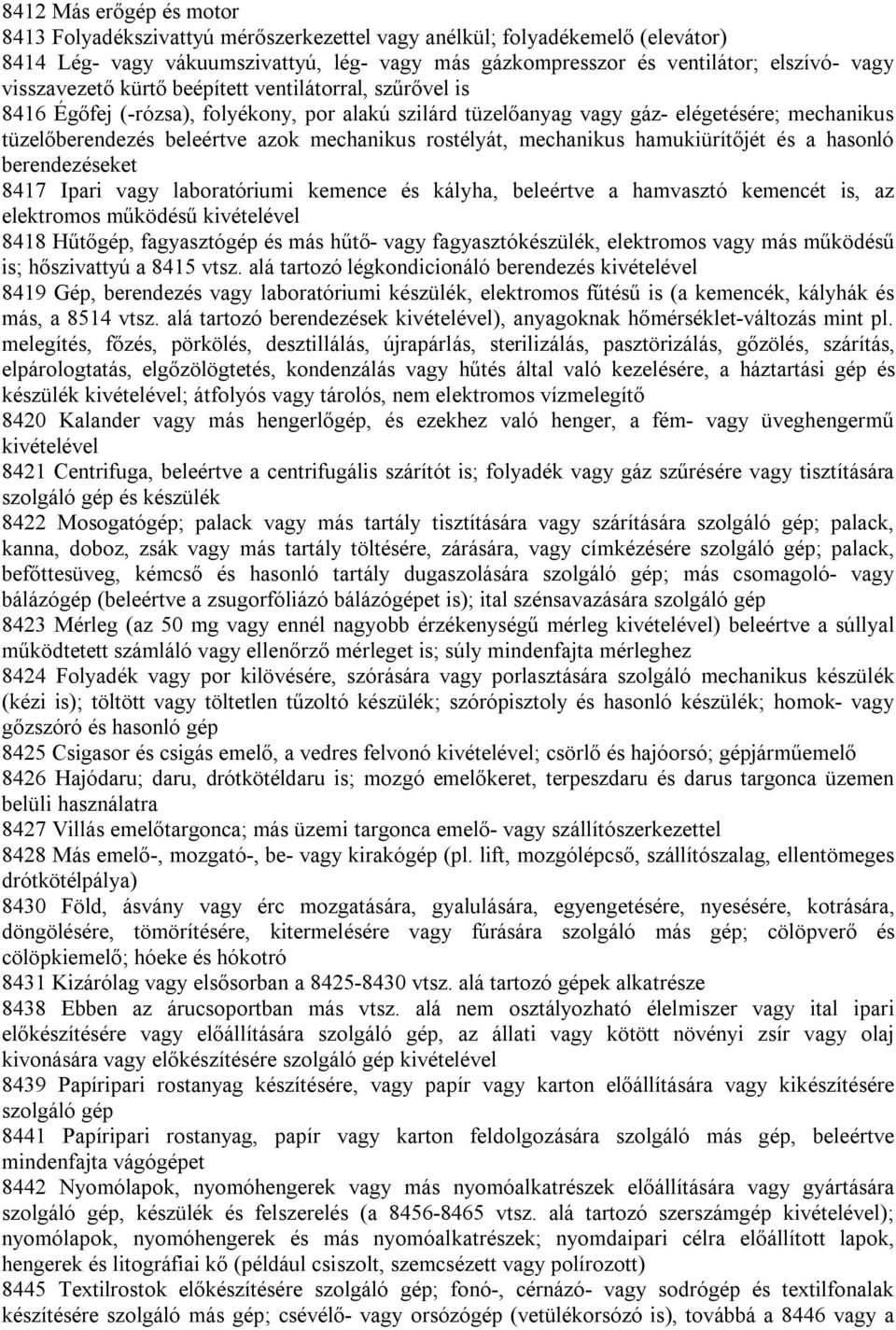 8412 Más erőgép és motor
8413 Folyadékszivattyú mérőszerkezettel vagy anélkül; folyadékemelő (elevátor)
8414 Lég- vagy vákuumszivattyú, lég- vagy más gázkompresszor és ventilátor; elszívó- vagy visszavezető kürtő beépített ventilátorral, szűrővel is
8416 Égőfej (-rózsa), folyékony, por alakú szilárd tüzelőanyag vagy gáz- elégetésére; mechanikus tüzelőberendezés beleértve azok mechanikus rostélyát, mechanikus hamukiürítőjét és a hasonló berendezéseket
8417 Ipari vagy laboratóriumi kemence és kályha, beleértve a hamvasztó kemencét is, az elektromos működésű kivételével
8418 Hűtőgép, fagyasztógép és más hűtő- vagy fagyasztókészülék, elektromos vagy más működésű is; hőszivattyú a 8415 vtsz. alá tartozó légkondicionáló berendezés kivételével
8419 Gép, berendezés vagy laboratóriumi készülék, elektromos fűtésű is (a kemencék, kályhák és más, a 8514 vtsz. alá tartozó berendezések kivételével), anyagoknak hőmérséklet-változás mint pl. melegítés, főzés, pörkölés, desztillálás, újrapárlás, sterilizálás, pasztörizálás, gőzölés, szárítás, elpárologtatás, elgőzölögtetés, kondenzálás vagy hűtés által való kezelésére, a háztartási gép és készülék kivételével; átfolyós vagy tárolós, nem elektromos vízmelegítő
8420 Kalander vagy más hengerlőgép, és ezekhez való henger, a fém- vagy üveghengermű kivételével
8421 Centrifuga, beleértve a centrifugális szárítót is; folyadék vagy gáz szűrésére vagy tisztítására szolgáló gép és készülék
8422 Mosogatógép; palack vagy más tartály tisztítására vagy szárítására szolgáló gép; palack, kanna, doboz, zsák vagy más tartály töltésére, zárására, vagy címkézésére szolgáló gép; palack, befőttesüveg, kémcső és hasonló tartály dugaszolására szolgáló gép; más csomagoló- vagy bálázógép (beleértve a zsugorfóliázó bálázógépet is); ital szénsavazására szolgáló gép
8423 Mérleg (az 50 mg vagy ennél nagyobb érzékenységű mérleg kivételével) beleértve a súllyal működtetett számláló vagy ellenőrző mérleget is; súly mindenfajta mérleghez
8424 Folyadék vagy por kilövésére, szórására vagy porlasztására szolgáló mechanikus készülék (kézi is); töltött vagy töltetlen tűzoltó készülék; szórópisztoly és hasonló készülék; homok- vagy gőzszóró és hasonló gép
8425 Csigasor és csigás emelő, a vedres felvonó kivételével; csörlő és hajóorsó; gépjárműemelő
8426 Hajódaru; daru, drótkötéldaru is; mozgó emelőkeret, terpeszdaru és darus targonca üzemen belüli használatra
8427 Villás emelőtargonca; más üzemi targonca emelő- vagy szállítószerkezettel
8428 Más emelő-, mozgató-, be- vagy kirakógép (pl. lift, mozgólépcső, szállítószalag, ellentömeges drótkötélpálya)
8430 Föld, ásvány vagy érc mozgatására, gyalulására, egyengetésére, nyesésére, kotrására, döngölésére, tömörítésére, kitermelésére vagy fúrására szolgáló más gép; cölöpverő és cölöpkiemelő; hóeke és hókotró
8431 Kizárólag vagy elsősorban a 8425-8430 vtsz. alá tartozó gépek alkatrésze
8438 Ebben az árucsoportban más vtsz. alá nem osztályozható élelmiszer vagy ital ipari előkészítésére vagy előállítására szolgáló gép, az állati vagy kötött növényi zsír vagy olaj kivonására vagy előkészítésére szolgáló gép kivételével
8439 Papíripari rostanyag készítésére, vagy papír vagy karton előállítására vagy kikészítésére szolgáló gép
8441 Papíripari rostanyag, papír vagy karton feldolgozására szolgáló más gép, beleértve mindenfajta vágógépet
8442 Nyomólapok, nyomóhengerek vagy más nyomóalkatrészek előállítására vagy gyártására szolgáló gép, készülék és felszerelés (a 8456-8465 vtsz. alá tartozó szerszámgép kivételével); nyomólapok, nyomóhengerek és más nyomóalkatrészek; nyomdaipari célra előállított lapok, hengerek és litográfiai kő (például csiszolt, szemcsézett vagy polírozott)
8445 Textilrostok előkészítésére szolgáló gép; fonó-, cérnázó- vagy sodrógép és textilfonalak készítésére szolgáló más gép; csévélő- vagy orsózógép (vetülékorsózó is), továbbá a 8446 vagy a